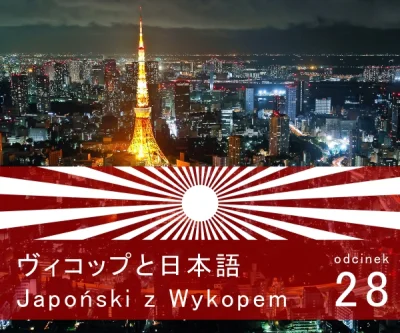 ヴィコップと日本語
Japoński z Wykopem

odcinek
28